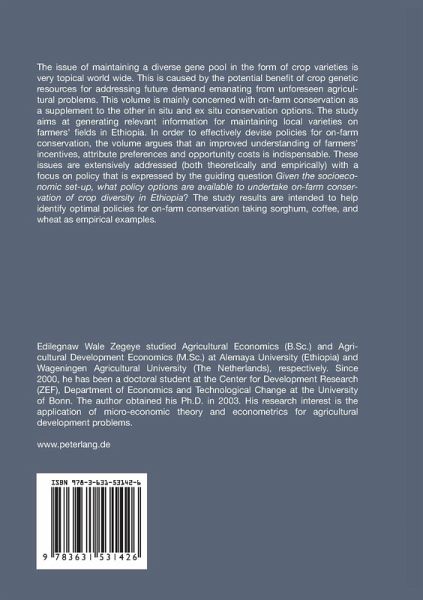 The issue of maintaining a diverse gene pool in the form of crop varieties is very topical world wide. This is caused by the potential benefit of crop genetic resources for addressing future demand emanating from unforeseen agricultural problems. This volume is mainly concerned with on-farm conservation as a supplement to the other in situ and ex situ conservation options. The study aims at generating relevant information for maintaining local varieties on farmers' fields in Ethiopia. In order to effectively devise policies for on-farm conservation, the volume argues that an improved understanding of farmers' incentives, attribute preferences and opportunity costs is indispensable. These issues are extensively addressed (both theoretically and empirically) with a focus on policy that is expressed by the guiding question Given the socioeconomic set-up, what policy options are available to undertake on-farm conservation of crop diversity in Ethiopia? The study results are intended to help identify optimal policies for on-farm conservation taking sorghum, coffee, and wheat as empirical examples.

Edilegnaw Wale Zegeye studied Agricultural Economics (B.Sc.) and Agricultural Development Economics (M.Sc.) at Alemaya University (Ethiopia) and Wageningen Agricultural University (The Netherlands), respectively. Since 2000, he has been a doctoral student at the Center for Development Research (ZEF), Department of Economics and Technological Change at the University of Bonn. The author obtained his Ph.D. in 2003. His research interest is the application of micro-economic theory and econometrics for agricultural development problems.

www.peterlang.de

ISBN 978-3-631-53142-6

9 783631 531426